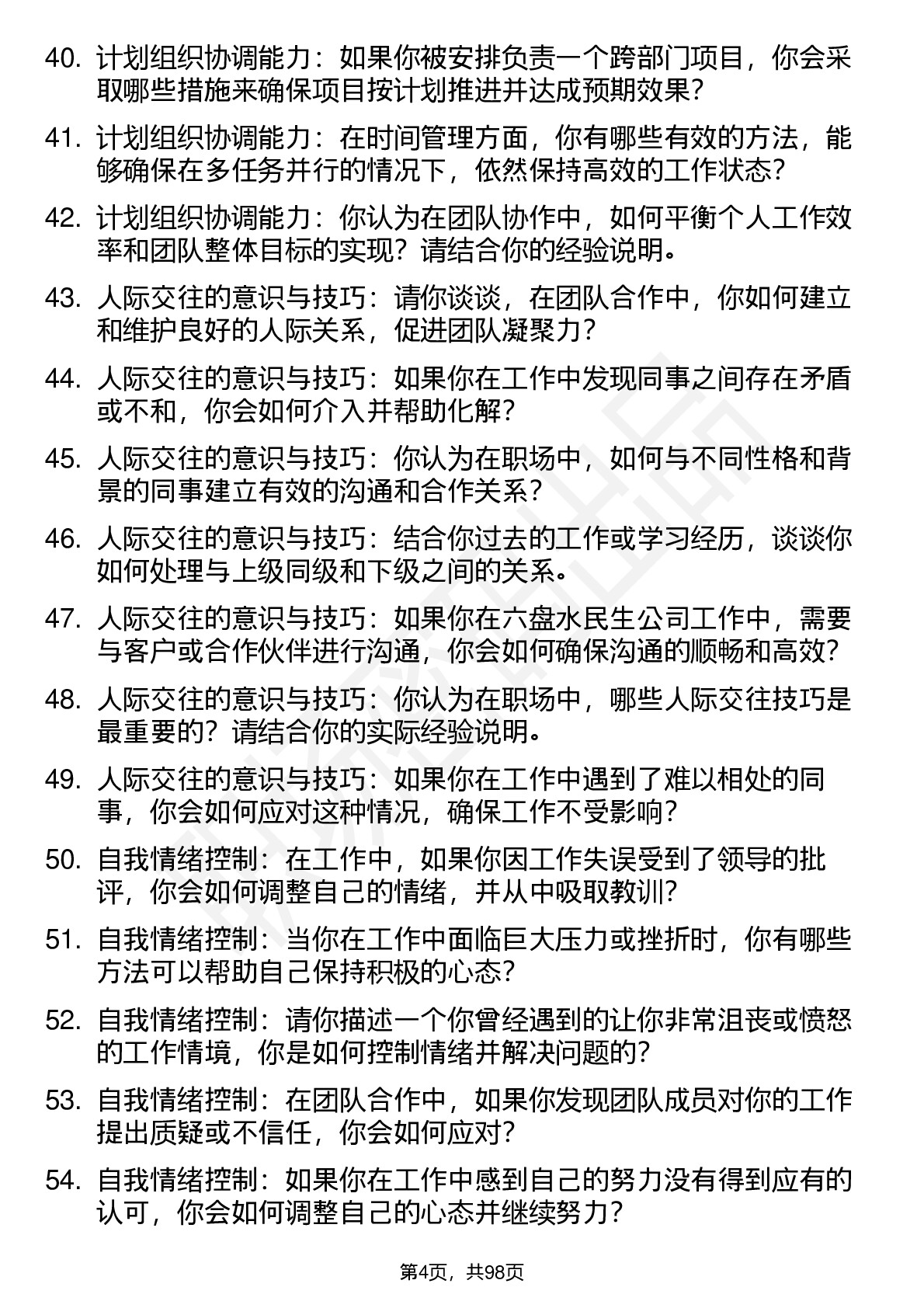 40. 计划组织协调能力：如果你被安排负责一个跨部门项目，你会采取哪些措施来确保项目按计划推进并达成预期效果？

41. 计划组织协调能力：在时间管理方面，你有哪些有效的方法，能够确保在多任务并行的情况下，依然保持高效的工作状态？

42. 计划组织协调能力：你认为在团队协作中，如何平衡个人工作效率和团队整体目标的实现？请结合你的经验说明。

43. 人际交往的意识与技巧：请你谈谈，在团队合作中，你如何建立和维护良好的人际关系，促进团队凝聚力？

44. 人际交往的意识与技巧：如果你在工作中发现同事之间存在矛盾或不和，你会如何介入并帮助化解？

45. 人际交往的意识与技巧：你认为在职场中，如何与不同性格和背景的同事建立有效的沟通和合作关系？

46. 人际交往的意识与技巧：结合你过去的工作或学习经历，谈谈你如何处理与上级同级和下级之间的关系。

47. 人际交往的意识与技巧：如果你在六盘水民生公司工作中，需要与客户或合作伙伴进行沟通，你会如何确保沟通的顺畅和高效？

48. 人际交往的意识与技巧：你认为在职场中，哪些人际交往技巧是最重要的？请结合你的实际经验说明。

49. 人际交往的意识与技巧：如果你在工作中遇到了难以相处的同事，你会如何应对这种情况，确保工作不受影响？

50. 自我情绪控制：在工作中，如果你因工作失误受到了领导的批评，你会如何调整自己的情绪，并从中吸取教训？

51. 自我情绪控制：当你在工作中面临巨大压力或挫折时，你有哪些方法可以帮助自己保持积极的心态？

52. 自我情绪控制：请你描述一个你曾经遇到的让你非常沮丧或愤怒的工作情境，你是如何控制情绪并解决问题的？

53. 自我情绪控制：在团队合作中，如果你发现团队成员对你的工作提出质疑或不信任，你会如何应对？

54. 自我情绪控制：如果你在工作中感到自己的努力没有得到应有的认可，你会如何调整自己的心态并继续努力？

第4页，共98页